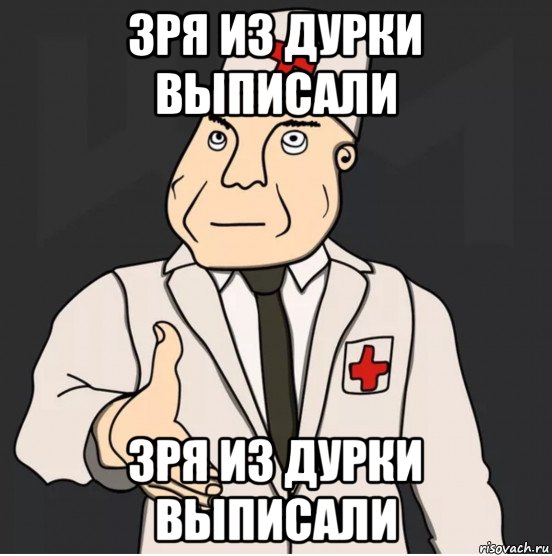 ЗРЯ ИЗ ДУРКИ ВЫПИСАЛИ

ЗРЯ ИЗ ДУРКИ ВЫПИСАЛИ

risovach.ru